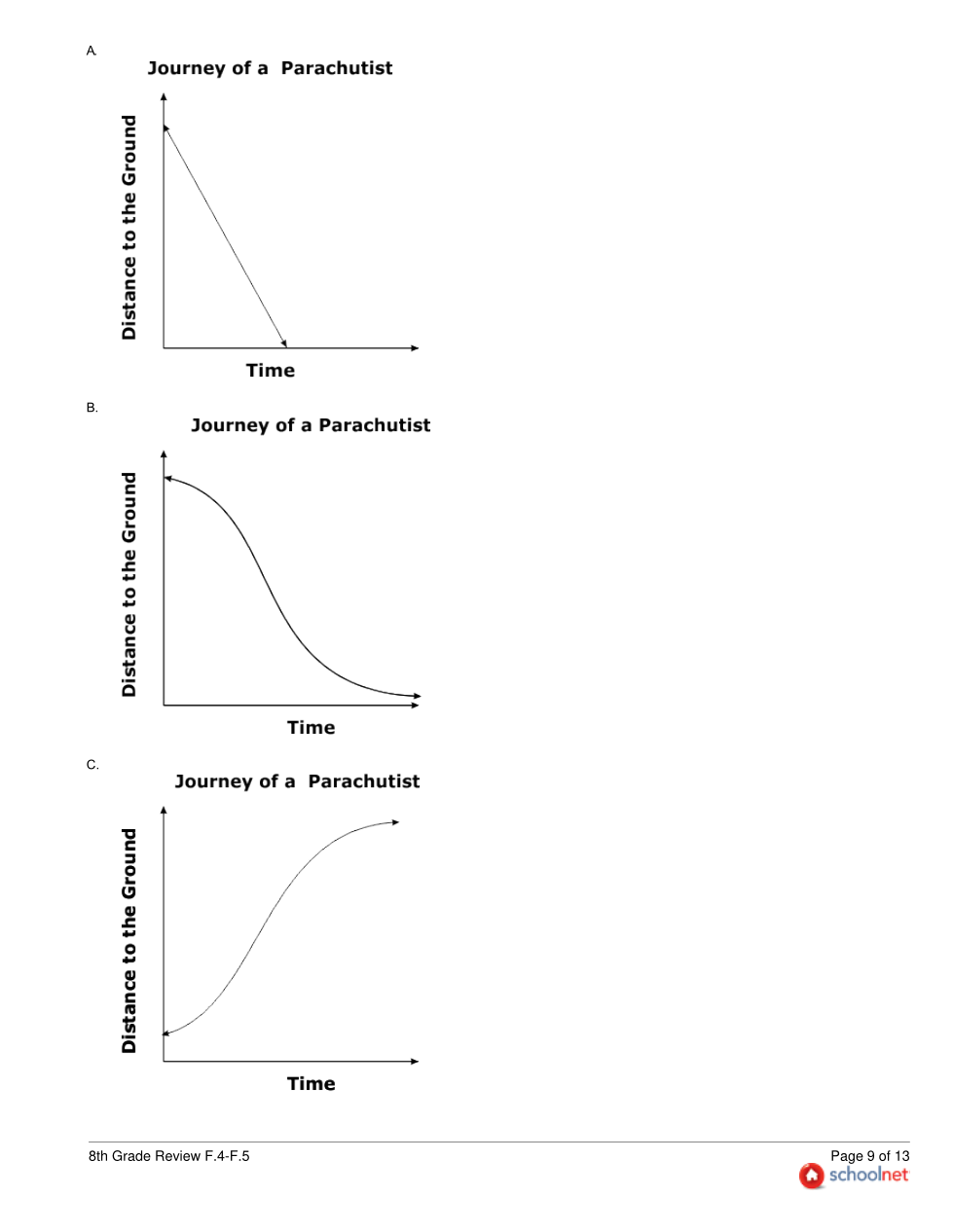 A.

Journey of a Parachutist

Distance to the Ground

Time

B.

Journey of a Parachutist

Distance to the Ground

Time

C.

Journey of a Parachutist

Distance to the Ground

Time

8th Grade Review F.4-F.5

Page 9 of 13

schoolnet